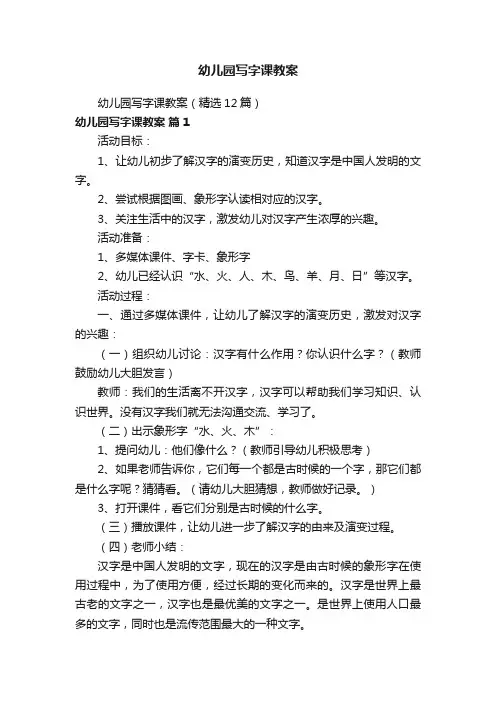 幼儿园写字课教案

幼儿园写字课教案（精选12篇）

幼儿园写字课教案 篇1

活动目标：

1、让幼儿初步了解汉字的演变历史，知道汉字是中国人发明的文字。

2、尝试根据图画、象形字认读相对应的汉字。

3、关注生活中的汉字，激发幼儿对汉字产生浓厚的兴趣。

活动准备：

1、多媒体课件、字卡、象形字

2、幼儿已经认识“水、火、人、木、鸟、羊、月、日”等汉字。

活动过程：

一、通过多媒体课件，让幼儿了解汉字的演变历史，激发对汉字的兴趣：

（一）组织幼儿讨论：汉字有什么作用？你认识什么字？（教师鼓励幼儿大胆发言）

教师：我们的生活离不开汉字，汉字可以帮助我们学习知识、认识世界。没有汉字我们就无法沟通交流、学习了。

（二）出示象形字“水、火、木”：

1、提问幼儿：他们像什么？（教师引导幼儿积极思考）

2、如果老师告诉你，它们每一个都是古时候的一个字，那它们都是什么字呢？猜猜看。（请幼儿大胆猜想，教师做好记录。）

3、打开课件，看它们分别是古时候的什么字。

（三）播放课件，让幼儿进一步了解汉字的由来及演变过程。

（四）老师小结：

汉字是中国人发明的文字，现在的汉字是由古时候的象形字在使用过程中，为了使用方便，经过长期的变化而来的。汉字是世界上最古老的文字之一，汉字也是最优美的文字之一。是世界上使用人口最多的文字，同时也是流传范围最大的一种文字。